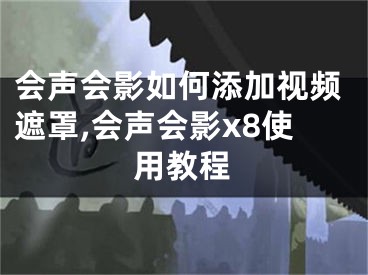 会声会影如何添加视频遮罩,会声会影x8使用教程